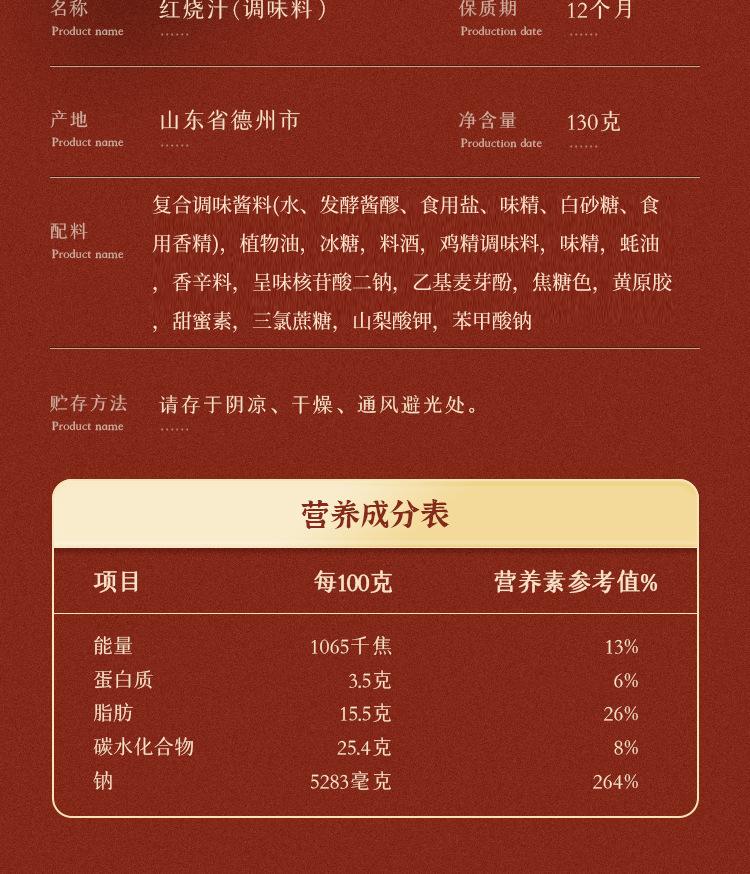 名称
Product name
红烧汁(调味料)
……

保质期
Production date
12个月
……

产地
Product name
山东省德州市
……

净含量
Production date
130克
……

配料
Product name
复合调味酱料(水、发酵酱醪、食用盐、味精、白砂糖、食用香精),植物油,冰糖,料酒,鸡精调味料,味精,蚝油,香辛料,呈味核苷酸二钠,乙基麦芽酚,焦糖色,黄原胶,甜蜜素,三氯蔗糖,山梨酸钾,苯甲酸钠

贮存方法
Product name
请存于阴凉、干燥、通风避光处。
……

营养成分表

| 项目 | 每100克 | 营养素参考值% |
|---|---|---|
| 能量 | 1065千焦 | 13% |
| 蛋白质 | 3.5克 | 6% |
| 脂肪 | 15.5克 | 26% |
| 碳水化合物 | 25.4克 | 8% |
| 钠 | 5283毫克 | 264% |